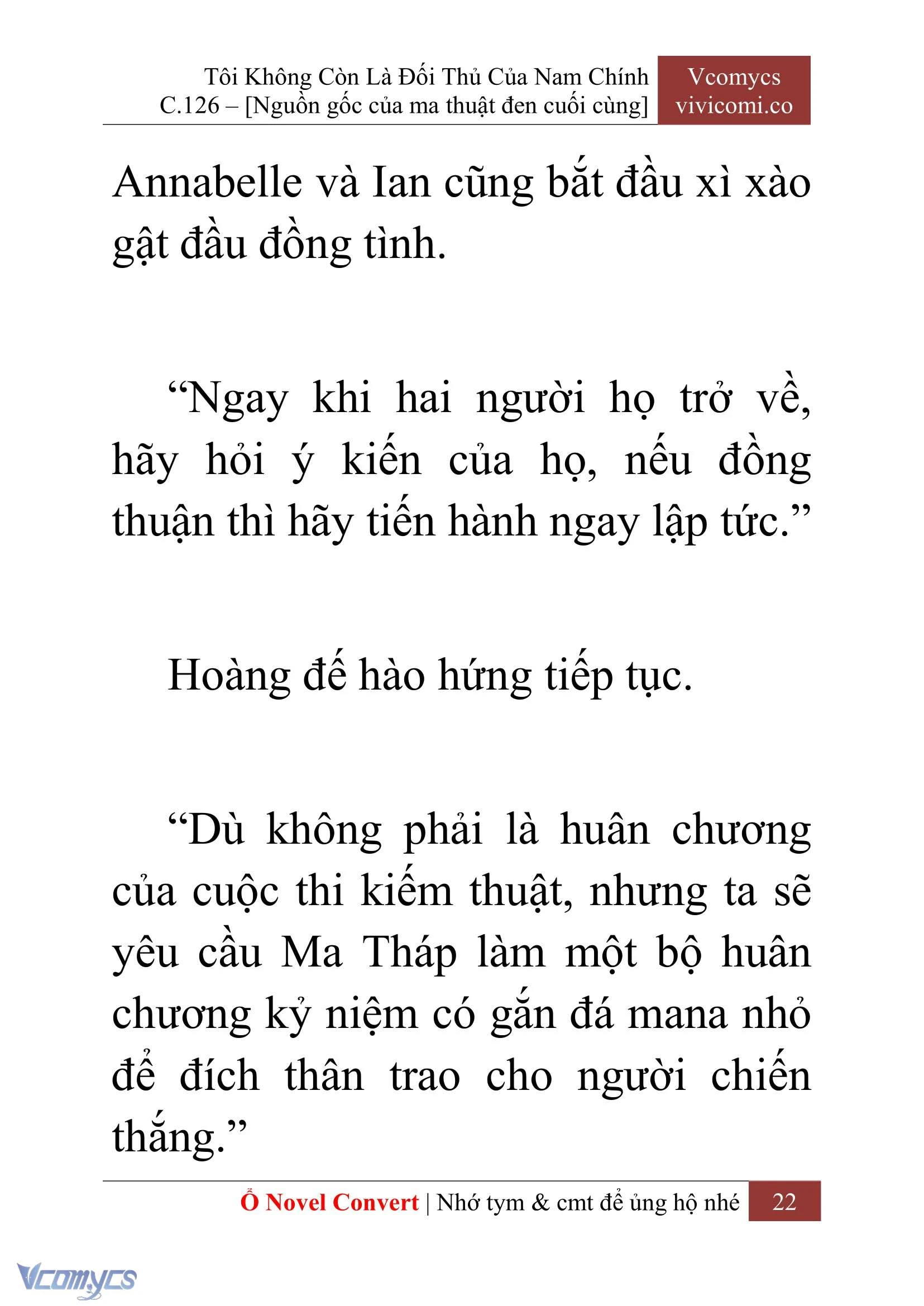 Tôi Không Còn Là Đối Thủ Của Nam Chính
C.126 – [Nguồn gốc của ma thuật đen cuối cùng]

Vcomycs
vivicomi.co

Annabelle và Ian cũng bắt đầu xì xào gật đầu đồng tình.

“Ngay khi hai người họ trở về, hãy hỏi ý kiến của họ, nếu đồng thuận thì hãy tiến hành ngay lập tức.”

Hoàng đế hào hứng tiếp tục.

“Dù không phải là huân chương của cuộc thi kiếm thuật, nhưng ta sẽ yêu cầu Ma Tháp làm một bộ huân chương kỷ niệm có gắn đá mana nhỏ để đích thân trao cho người chiến thắng.”

Ổ Novel Convert | Nhớ tym & cmt để ủng hộ nhé 22

Vcomycs